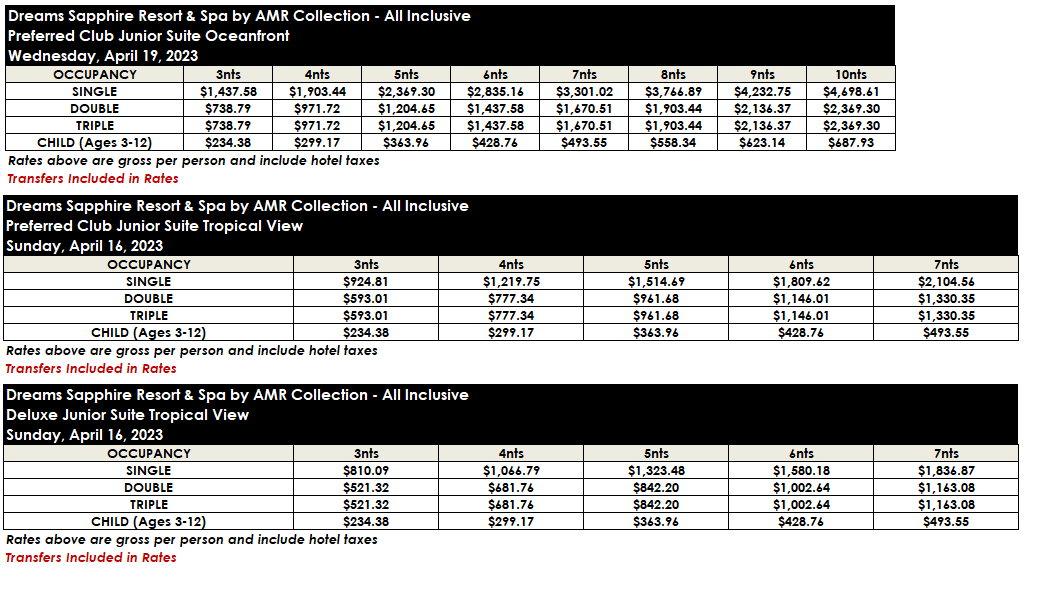 Dreams Sapphire Resort & Spa by AMR Collection - All Inclusive
Preferred Club Junior Suite Oceanfront
Wednesday, April 19, 2023

| OCCUPANCY | 3nts | 4nts | 5nts | 6nts | 7nts | 8nts | 9nts | 10nts |
|---|---|---|---|---|---|---|---|---|
| SINGLE | $1,437.58 | $1,903.44 | $2,369.30 | $2,835.16 | $3,301.02 | $3,766.89 | $4,232.75 | $4,698.61 |
| DOUBLE | $738.79 | $971.72 | $1,204.65 | $1,437.58 | $1,670.51 | $1,903.44 | $2,136.37 | $2,369.30 |
| TRIPLE | $738.79 | $971.72 | $1,204.65 | $1,437.58 | $1,670.51 | $1,903.44 | $2,136.37 | $2,369.30 |
| CHILD (Ages 3-12) | $234.38 | $299.17 | $363.96 | $428.76 | $493.55 | $558.34 | $623.14 | $687.93 |

Rates above are gross per person and include hotel taxes
Transfers Included in Rates

Dreams Sapphire Resort & Spa by AMR Collection - All Inclusive
Preferred Club Junior Suite Tropical View
Sunday, April 16, 2023

| OCCUPANCY | 3nts | 4nts | 5nts | 6nts | 7nts |
|---|---|---|---|---|---|
| SINGLE | $924.81 | $1,219.75 | $1,514.69 | $1,809.62 | $2,104.56 |
| DOUBLE | $593.01 | $777.34 | $961.68 | $1,146.01 | $1,330.35 |
| TRIPLE | $593.01 | $777.34 | $961.68 | $1,146.01 | $1,330.35 |
| CHILD (Ages 3-12) | $234.38 | $299.17 | $363.96 | $428.76 | $493.55 |

Rates above are gross per person and include hotel taxes
Transfers Included in Rates

Dreams Sapphire Resort & Spa by AMR Collection - All Inclusive
Deluxe Junior Suite Tropical View
Sunday, April 16, 2023

| OCCUPANCY | 3nts | 4nts | 5nts | 6nts | 7nts |
|---|---|---|---|---|---|
| SINGLE | $810.09 | $1,066.79 | $1,323.48 | $1,580.18 | $1,836.87 |
| DOUBLE | $521.32 | $681.76 | $842.20 | $1,002.64 | $1,163.08 |
| TRIPLE | $521.32 | $681.76 | $842.20 | $1,002.64 | $1,163.08 |
| CHILD (Ages 3-12) | $234.38 | $299.17 | $363.96 | $428.76 | $493.55 |

Rates above are gross per person and include hotel taxes
Transfers Included in Rates